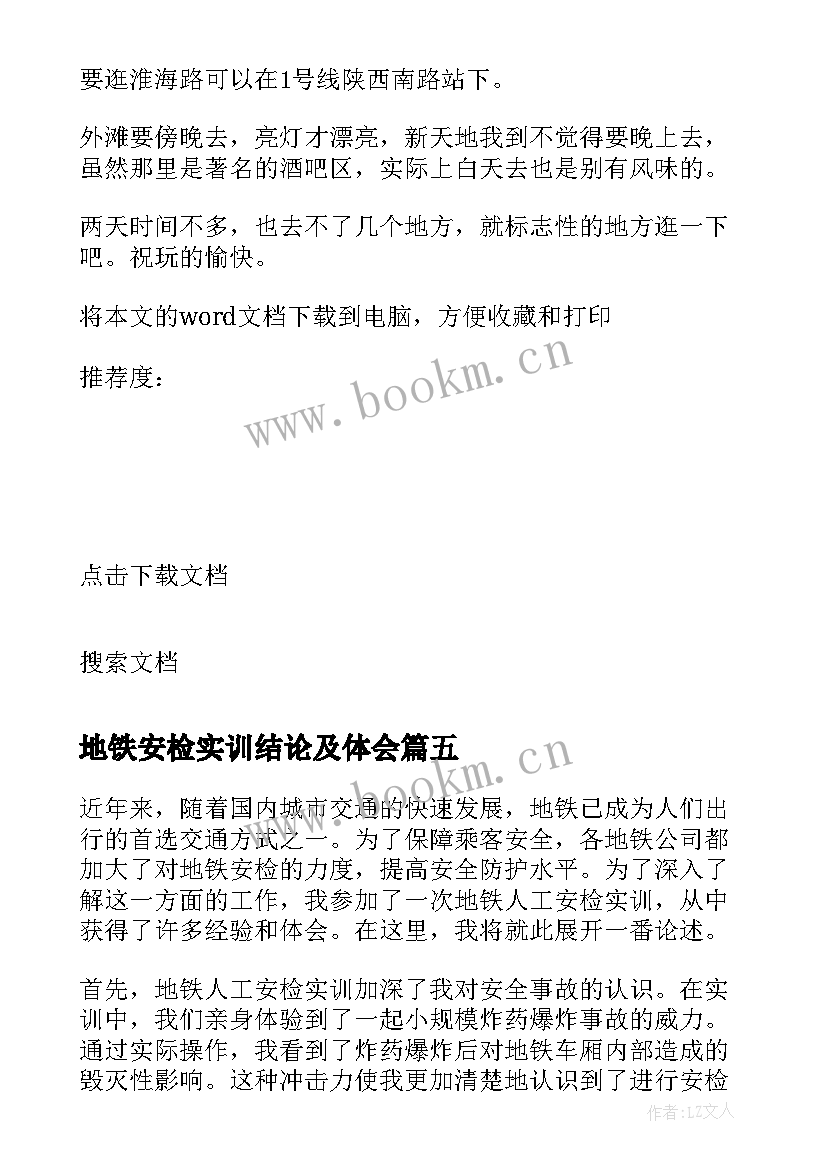 要逛淮海路可以在1号线陕西南路站下。

外滩要傍晚去，亮灯才漂亮，新天地我到不觉得要晚上去，虽然那里是著名的酒吧区，实际上白天去也是别有风味的。

两天时间不多，也去不了几个地方，就标志性的地方逛一下吧。祝玩的愉快。

将本文的word文档下载到电脑，方便收藏和打印

推荐度：

www.bookm.cn

点击下载文档

搜索文档

地铁安检实训结论及体会篇五

www.bookm.cn

近年来，随着国内城市交通的快速发展，地铁已成为人们出行的首选交通方式之一。为了保障乘客安全，各地铁公司都加大了对地铁安检的力度，提高安全防护水平。为了深入了解这一方面的工作，我参加了一次地铁人工安检实训，从中获得了许多经验和体会。在这里，我将就此展开一番论述。

首先，地铁人工安检实训加深了我对安全事故的认识。在实训中，我们亲身体验到了一起小规模炸药爆炸事故的威力。通过实际操作，我看到了炸药爆炸后对地铁车厢内部造成的毁灭性影响。这种冲击力使我更加清楚地认识到了进行安检

作者：LZ文人